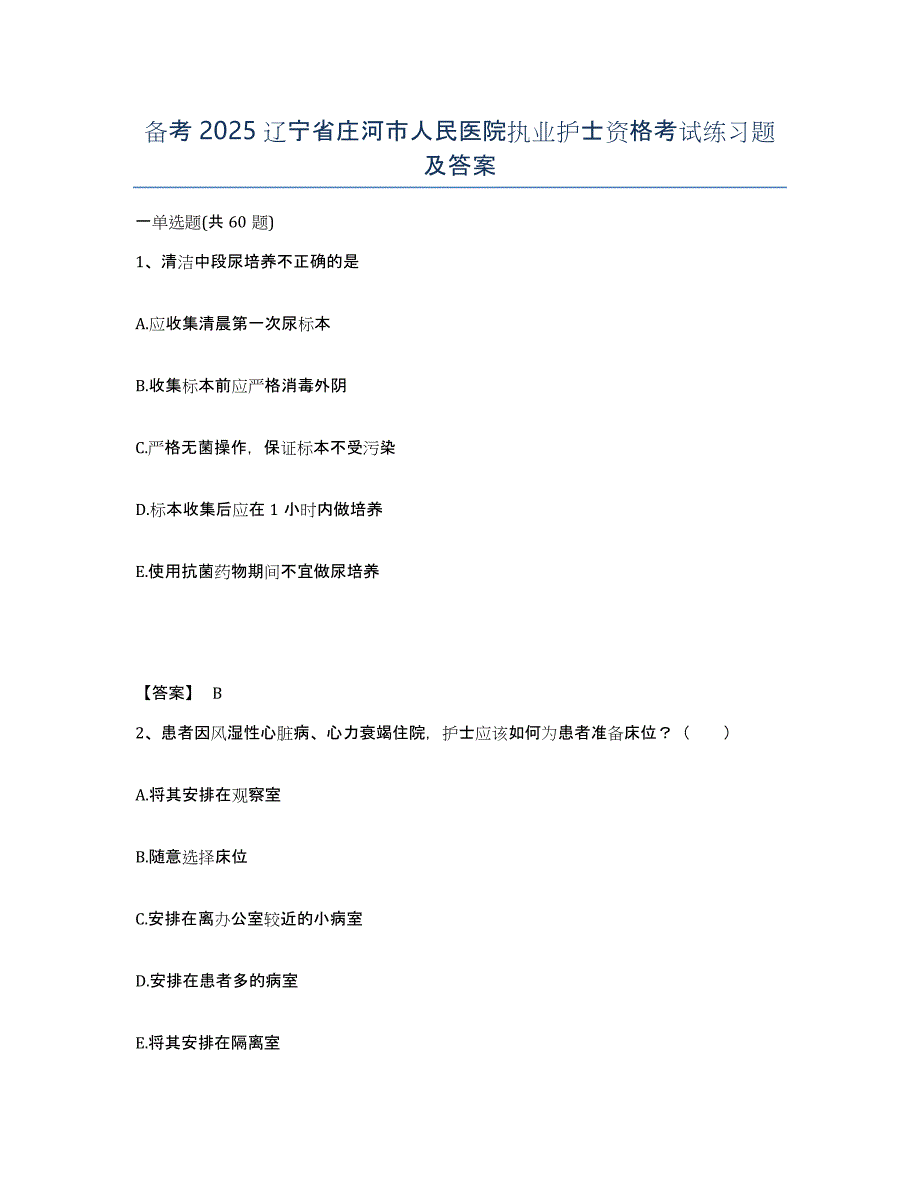 备考 2025 辽宁省庄河市人民医院执业护士资格考试练习题及答案

一单选题(共 60 题)

1、清洁中段尿培养不正确的是

A.应收集清晨第一次尿标本

B.收集标本前应严格消毒外阴

C.严格无菌操作，保证标本不受污染

D.标本收集后应在 1 小时内做培养

E.使用抗菌药物期间不宜做尿培养

【答案】 B

2、患者因风湿性心脏病、心力衰竭住院，护士应该如何为患者准备床位？（　　）

A.将其安排在观察室

B.随意选择床位

C.安排在离办公室较近的小病室

D.安排在患者多的病室

E.将其安排在隔离室